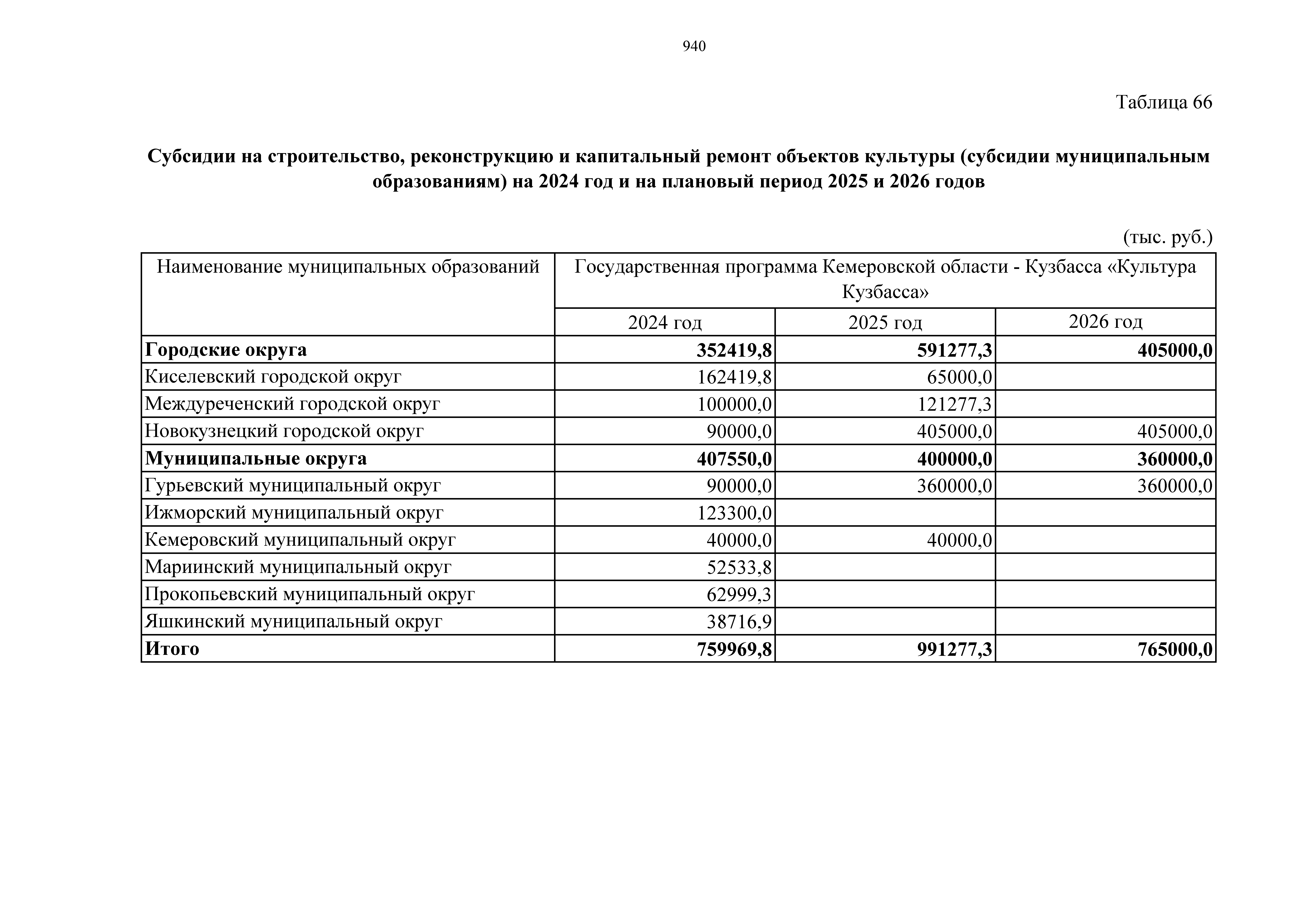 940

Таблица 66

Субсидии на строительство, реконструкцию и капитальный ремонт объектов культуры (субсидии муниципальным образованиям) на 2024 год и на плановый период 2025 и 2026 годов

(тыс. руб.)

| Наименование муниципальных образований | Государственная программа Кемеровской области - Кузбасса «Культура Кузбасса» | | |
|---|---|---|---|
| | 2024 год | 2025 год | 2026 год |
| Городские округа | 352419,8 | 591277,3 | 405000,0 |
| Киселевский городской округ | 162419,8 | 65000,0 | |
| Междуреченский городской округ | 100000,0 | 121277,3 | |
| Новокузнецкий городской округ | 90000,0 | 405000,0 | 405000,0 |
| Муниципальные округа | 407550,0 | 400000,0 | 360000,0 |
| Гурьевский муниципальный округ | 90000,0 | 360000,0 | 360000,0 |
| Ижморский муниципальный округ | 123300,0 | | |
| Кемеровский муниципальный округ | 40000,0 | 40000,0 | |
| Мариинский муниципальный округ | 52533,8 | | |
| Прокопьевский муниципальный округ | 62999,3 | | |
| Яшкинский муниципальный округ | 38716,9 | | |
| Итого | 759969,8 | 991277,3 | 765000,0 |